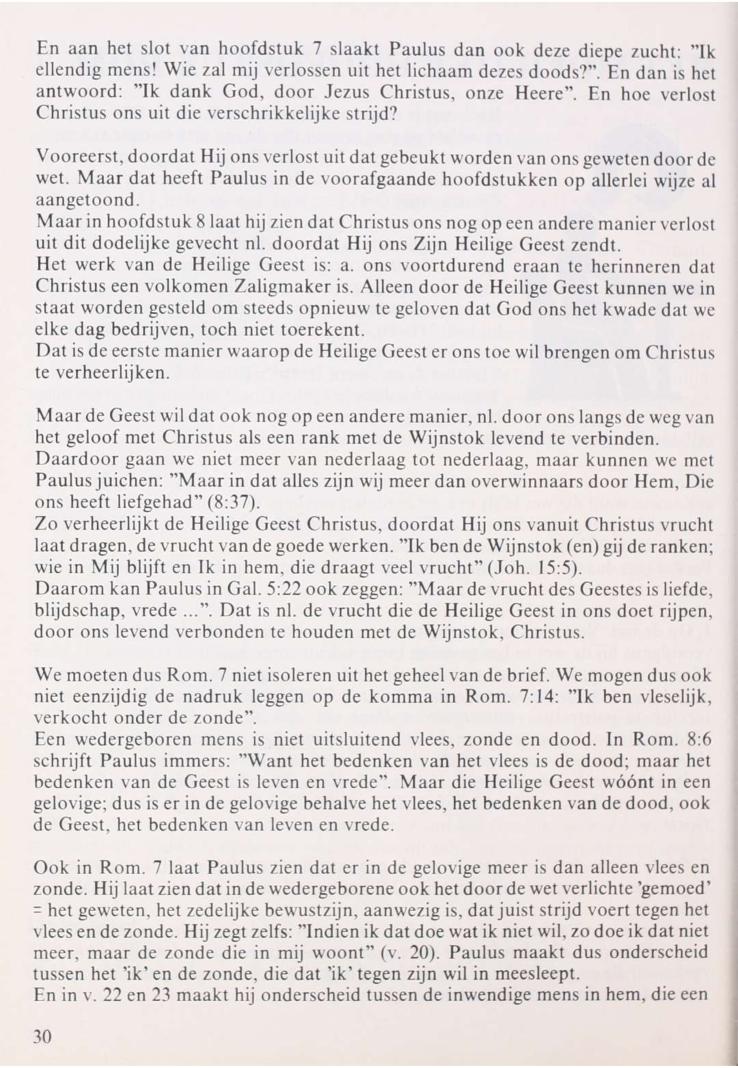 En aan het slot van hoofdstuk 7 slaakt Paulus dan ook deze diepe zucht: "Ik ellendig mens! Wie zal mij verlossen uit het lichaam dezes doods?". En dan is het antwoord: "Ik dank God, door Jezus Christus, onze Heere". En hoe verlost Christus ons uit die verschrikkelijke strijd?

Vooreerst, doordat Hij ons verlost uit dat gebeukt worden van ons geweten door de wet. Maar dat heeft Paulus in de voorafgaande hoofdstukken op allerlei wijze al aangetoond.
Maar in hoofdstuk 8 laat hij zien dat Christus ons nog op een andere manier verlost uit dit dodelijke gevecht nl. doordat Hij ons Zijn Heilige Geest zendt.
Het werk van de Heilige Geest is: a. ons voortdurend eraan te herinneren dat Christus een volkomen Zaligmaker is. Alleen door de Heilige Geest kunnen we in staat worden gesteld om steeds opnieuw te geloven dat God ons het kwade dat we elke dag bedrijven, toch niet toerekent.
Dat is de eerste manier waarop de Heilige Geest er ons toe wil brengen om Christus te verheerlijken.

Maar de Geest wil dat ook nog op een andere manier, nl. door ons langs de weg van het geloof met Christus als een rank met de Wijnstok levend te verbinden.
Daardoor gaan we niet meer van nederlaag tot nederlaag, maar kunnen we met Paulus juichen: "Maar in dat alles zijn wij meer dan overwinnaars door Hem, Die ons heeft liefgehad" (8:37).
Zo verheerlijkt de Heilige Geest Christus, doordat Hij ons vanuit Christus vrucht laat dragen, de vrucht van de goede werken. "Ik ben de Wijnstok (en) gij de ranken; wie in Mij blijft en Ik in hem, die draagt veel vrucht" (Joh. 15:5).
Daarom kan Paulus in Gal. 5:22 ook zeggen: "Maar de vrucht des Geestes is liefde, blijdschap, vrede ...". Dat is nl. de vrucht die de Heilige Geest in ons doet rijpen, door ons levend verbonden te houden met de Wijnstok, Christus.

We moeten dus Rom. 7 niet isoleren uit het geheel van de brief. We mogen dus ook niet eenzijdig de nadruk leggen op de komma in Rom. 7:14: "Ik ben vleselijk, verkocht onder de zonde".
Een wedergeboren mens is niet uitsluitend vlees, zonde en dood. In Rom. 8:6 schrijft Paulus immers: "Want het bedenken van het vlees is de dood; maar het bedenken van de Geest is leven en vrede". Maar die Heilige Geest wóónt in een gelovige; dus is er in de gelovige behalve het vlees, het bedenken van de dood, ook de Geest, het bedenken van leven en vrede.

Ook in Rom. 7 laat Paulus zien dat er in de gelovige meer is dan alleen vlees en zonde. Hij laat zien dat in de wedergeborene ook het door de wet verlichte 'gemoed' = het geweten, het zedelijke bewustzijn, aanwezig is, dat juist strijd voert tegen het vlees en de zonde. Hij zegt zelfs: "Indien ik dat doe wat ik niet wil, zo doe ik dat niet meer, maar de zonde die in mij woont" (v. 20). Paulus maakt dus onderscheid tussen het 'ik' en de zonde, die dat 'ik' tegen zijn wil in meesleept.
En in v. 22 en 23 maakt hij onderscheid tussen de inwendige mens in hem, die een

30